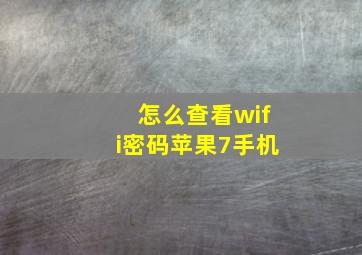 怎么查看wifi密码苹果7手机